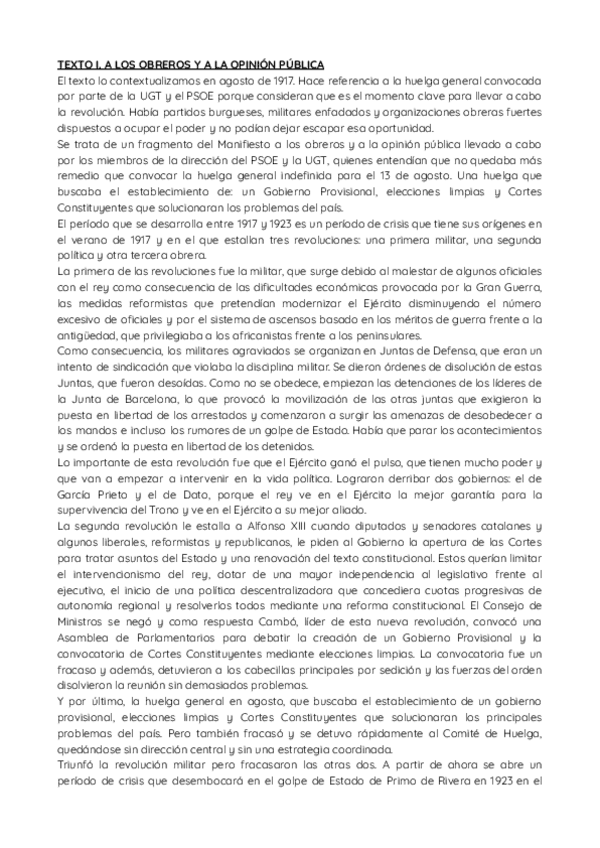 TEXTO I. A LOS OBREROS Y A LA OPINIÓN PÚBLICA
El texto lo contextualizamos en agosto de 1917. Hace referencia a la huelga general convocada por parte de la UGT y el PSOE porque consideran que es el momento clave para llevar a cabo la revolución. Había partidos burgueses, militares enfadados y organizaciones obreras fuertes dispuestos a ocupar el poder y no podían dejar escapar esa oportunidad.
Se trata de un fragmento del Manifiesto a los obreros y a la opinión pública llevado a cabo por los miembros de la dirección del PSOE y la UGT, quienes entendían que no quedaba más remedio que convocar la huelga general indefinida para el 13 de agosto. Una huelga que buscaba el establecimiento de: un Gobierno Provisional, elecciones limpias y Cortes Constituyentes que solucionaran los problemas del país.
El período que se desarrolla entre 1917 y 1923 es un período de crisis que tiene sus orígenes en el verano de 1917 y en el que estallan tres revoluciones: una primera militar, una segunda política y otra tercera obrera.
La primera de las revoluciones fue la militar, que surge debido al malestar de algunos oficiales con el rey como consecuencia de las dificultades económicas provocada por la Gran Guerra, las medidas reformistas que pretendían modernizar el Ejército disminuyendo el número excesivo de oficiales y por el sistema de ascensos basado en los méritos de guerra frente a la antigüedad, que privilegiaba a los africanistas frente a los peninsulares.
Como consecuencia, los militares agraviados se organizan en Juntas de Defensa, que eran un intento de sindicación que violaba la disciplina militar. Se dieron órdenes de disolución de estas Juntas, que fueron desoídas. Como no se obedece, empiezan las detenciones de los líderes de la Junta de Barcelona, lo que provocó la movilización de las otras juntas que exigieron la puesta en libertad de los arrestados y comenzaron a surgir las amenazas de desobedecer a los mandos e incluso los rumores de un golpe de Estado. Había que parar los acontecimientos y se ordenó la puesta en libertad de los detenidos.
Lo importante de esta revolución fue que el Ejército ganó el pulso, que tienen mucho poder y que van a empezar a intervenir en la vida política. Lograron derribar dos gobiernos: el de García Prieto y el de Dato, porque el rey ve en el Ejército la mejor garantía para la supervivencia del Trono y ve en el Ejército a su mejor aliado.
La segunda revolución le estalla a Alfonso XIII cuando diputados y senadores catalanes y algunos liberales, reformistas y republicanos, le piden al Gobierno la apertura de las Cortes para tratar asuntos del Estado y una renovación del texto constitucional. Estos querían limitar el intervencionismo del rey, dotar de una mayor independencia al legislativo frente al ejecutivo, el inicio de una política descentralizadora que concediera cuotas progresivas de autonomía regional y resolverlos todos mediante una reforma constitucional. El Consejo de Ministros se negó y como respuesta Cambó, líder de esta nueva revolución, convocó una Asamblea de Parlamentarios para debatir la creación de un Gobierno Provisional y la convocatoria de Cortes Constituyentes mediante elecciones limpias. La convocatoria fue un fracaso y además, detuvieron a los cabecillas principales por sedición y las fuerzas del orden disolvieron la reunión sin demasiados problemas.
Y por último, la huelga general en agosto, que buscaba el establecimiento de un gobierno provisional, elecciones limpias y Cortes Constituyentes que solucionaran los principales problemas del país. Pero también fracasó y se detuvo rápidamente al Comité de Huelga, quedándose sin dirección central y sin una estrategia coordinada.
Triunfó la revolución militar pero fracasaron las otras dos. A partir de ahora se abre un período de crisis que desembocará en el golpe de Estado de Primo de Rivera en 1923 en el